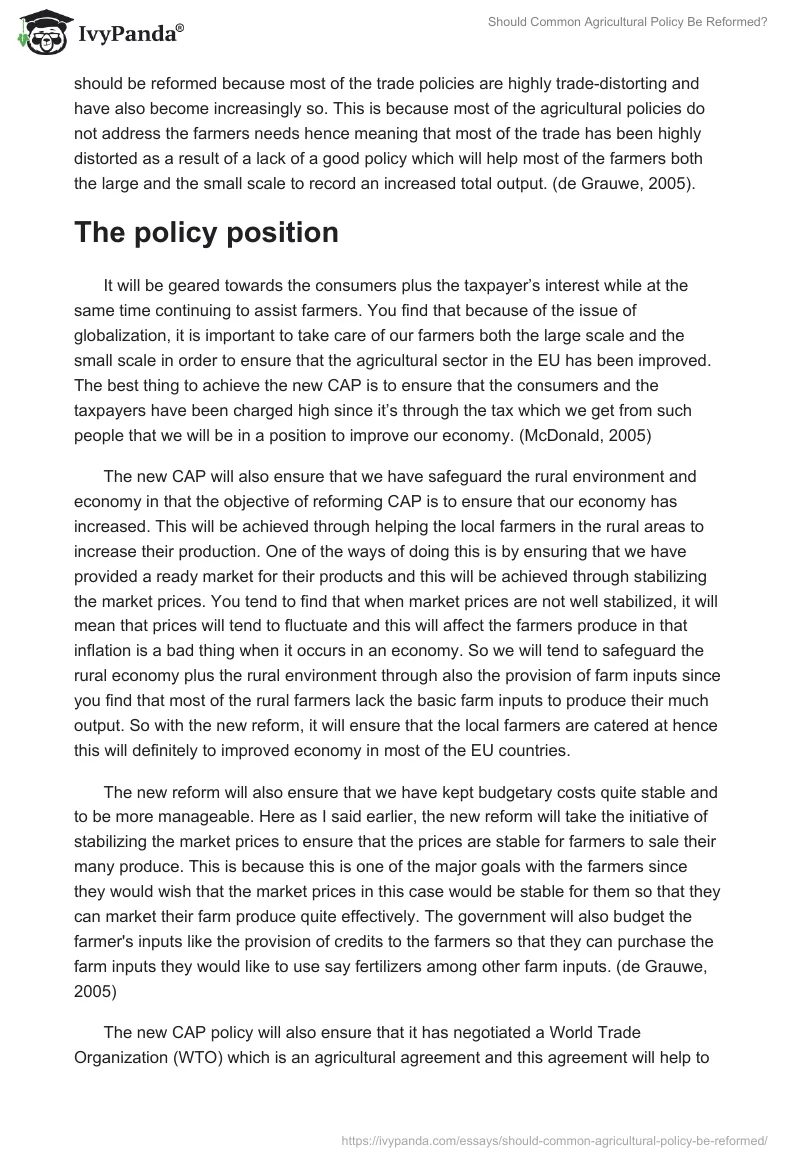 IvyPanda®

Should Common Agricultural Policy Be Reformed?

should be reformed because most of the trade policies are highly trade-distorting and have also become increasingly so. This is because most of the agricultural policies do not address the farmers needs hence meaning that most of the trade has been highly distorted as a result of a lack of a good policy which will help most of the farmers both the large and the small scale to record an increased total output. (de Grauwe, 2005).

The policy position

It will be geared towards the consumers plus the taxpayer's interest while at the same time continuing to assist farmers. You find that because of the issue of globalization, it is important to take care of our farmers both the large scale and the small scale in order to ensure that the agricultural sector in the EU has been improved. The best thing to achieve the new CAP is to ensure that the consumers and the taxpayers have been charged high since it's through the tax which we get from such people that we will be in a position to improve our economy. (McDonald, 2005)

The new CAP will also ensure that we have safeguard the rural environment and economy in that the objective of reforming CAP is to ensure that our economy has increased. This will be achieved through helping the local farmers in the rural areas to increase their production. One of the ways of doing this is by ensuring that we have provided a ready market for their products and this will be achieved through stabilizing the market prices. You tend to find that when market prices are not well stabilized, it will mean that prices will tend to fluctuate and this will affect the farmers produce in that inflation is a bad thing when it occurs in an economy. So we will tend to safeguard the rural economy plus the rural environment through also the provision of farm inputs since you find that most of the rural farmers lack the basic farm inputs to produce their much output. So with the new reform, it will ensure that the local farmers are catered at hence this will definitely to improved economy in most of the EU countries.

The new reform will also ensure that we have kept budgetary costs quite stable and to be more manageable. Here as I said earlier, the new reform will take the initiative of stabilizing the market prices to ensure that the prices are stable for farmers to sale their many produce. This is because this is one of the major goals with the farmers since they would wish that the market prices in this case would be stable for them so that they can market their farm produce quite effectively. The government will also budget the farmer's inputs like the provision of credits to the farmers so that they can purchase the farm inputs they would like to use say fertilizers among other farm inputs. (de Grauwe, 2005)

The new CAP policy will also ensure that it has negotiated a World Trade Organization (WTO) which is an agricultural agreement and this agreement will help to

https://ivypanda.com/essays/should-common-agricultural-policy-be-reformed/